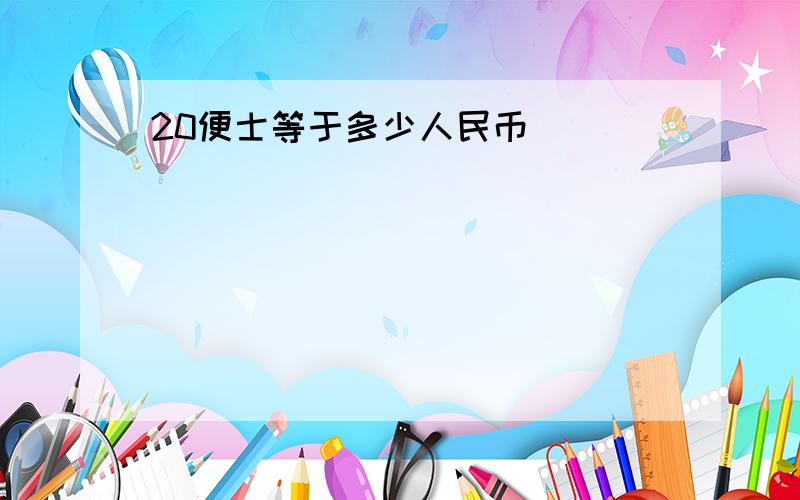 20便士等于多少人民币